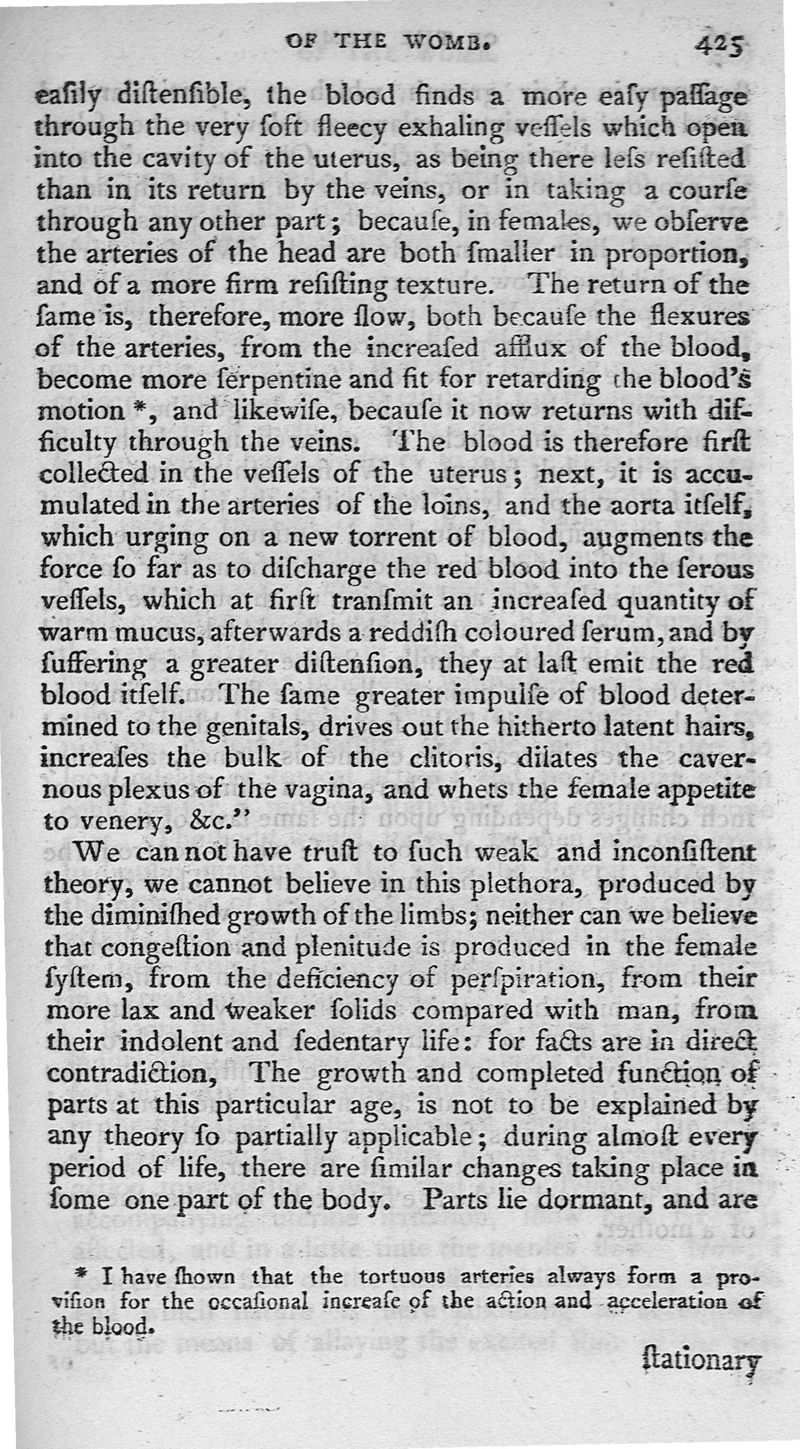 OF THE WOMB. 425

eaſily diſtenſible, the blood finds a more eaſy paſſage through the very ſoft fleecy exhaling veſſels which open into the cavity of the uterus, as being there leſs reſiſted than in its return by the veins, or in taking a courſe through any other part; becauſe, in females, we obſerve the arteries of the head are both ſmaller in proportion, and of a more firm reſiſting texture. The return of the ſame is, therefore, more ſlow, both becauſe the flexures of the arteries, from the increaſed afflux of the blood, become more ſerpentine and fit for retarding the blood's motion *, and likewiſe, becauſe it now returns with difficulty through the veins. The blood is therefore firſt collected in the veſſels of the uterus; next, it is accumulated in the arteries of the loins, and the aorta itſelf, which urging on a new torrent of blood, augments the force ſo far as to diſcharge the red blood into the ſerous veſſels, which at firſt tranſmit an increaſed quantity of warm mucus, afterwards a reddiſh coloured ſerum, and by ſuffering a greater diſtenſion, they at laſt emit the red blood itſelf. The ſame greater impulſe of blood determined to the genitals, drives out the hitherto latent hairs, increaſes the bulk of the clitoris, dilates the cavernous plexus of the vagina, and whets the female appetite to venery, &c."

We can not have truſt to ſuch weak and inconſiſtent theory, we cannot believe in this plethora, produced by the diminiſhed growth of the limbs; neither can we believe that congeſtion and plenitude is produced in the female ſyſtem, from the deficiency of perſpiration, from their more lax and weaker ſolids compared with man, from their indolent and ſedentary life: for facts are in direct contradiction, The growth and completed function of parts at this particular age, is not to be explained by any theory ſo partially applicable; during almoſt every period of life, there are ſimilar changes taking place in ſome one part of the body. Parts lie dormant, and are

* I have ſhown that the tortuous arteries always form a proviſion for the occaſional increaſe of the action and acceleration of the blood.

ſtationary